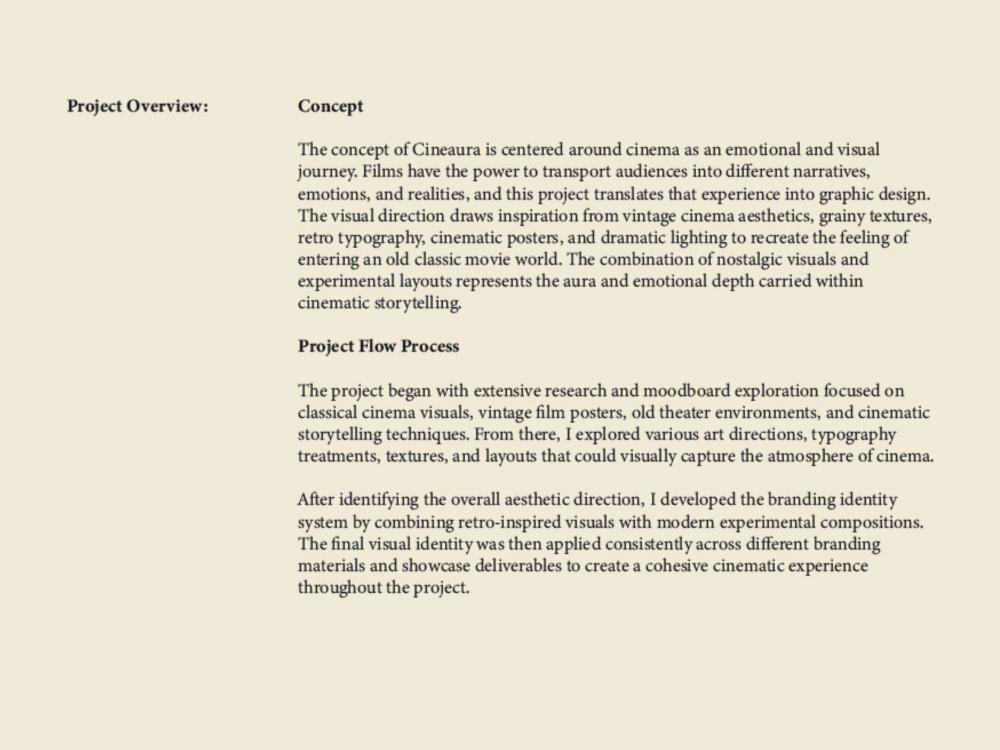 Project Overview:

Concept

The concept of Cineaura is centered around cinema as an emotional and visual journey. Films have the power to transport audiences into different narratives, emotions, and realities, and this project translates that experience into graphic design. The visual direction draws inspiration from vintage cinema aesthetics, grainy textures, retro typography, cinematic posters, and dramatic lighting to recreate the feeling of entering an old classic movie world. The combination of nostalgic visuals and experimental layouts represents the aura and emotional depth carried within cinematic storytelling.

Project Flow Process

The project began with extensive research and moodboard exploration focused on classical cinema visuals, vintage film posters, old theater environments, and cinematic storytelling techniques. From there, I explored various art directions, typography treatments, textures, and layouts that could visually capture the atmosphere of cinema.

After identifying the overall aesthetic direction, I developed the branding identity system by combining retro-inspired visuals with modern experimental compositions. The final visual identity was then applied consistently across different branding materials and showcase deliverables to create a cohesive cinematic experience throughout the project.